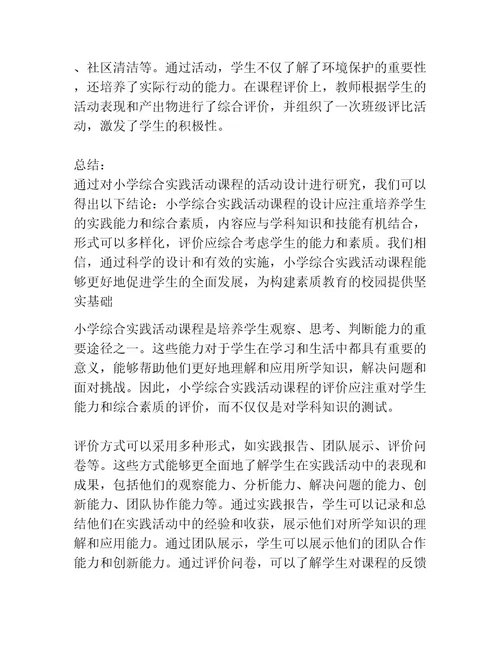 、社区清洁等。通过活动，学生不仅了解了环境保护的重要性，还培养了实际行动的能力。在课程评价上，教师根据学生的活动表现和产出物进行了综合评价，并组织了一次班级评比活动，激发了学生的积极性。

总结：
通过对小学综合实践活动课程的活动设计进行研究，我们可以得出以下结论：小学综合实践活动课程的设计应注重培养学生的实践能力和综合素质，内容应与学科知识和技能有机结合，形式可以多样化，评价应综合考虑学生的能力和素质。我们相信，通过科学的设计和有效的实施，小学综合实践活动课程能够更好地促进学生的全面发展，为构建素质教育的校园提供坚实基础

小学综合实践活动课程是培养学生观察、思考、判断能力的重要途径之一。这些能力对于学生在学习和生活中都具有重要的意义，能够帮助他们更好地理解和应用所学知识，解决问题和面对挑战。因此，小学综合实践活动课程的评价应注重对学生能力和综合素质的评价，而不仅仅是对学科知识的测试。

评价方式可以采用多种形式，如实践报告、团队展示、评价问卷等。这些方式能够更全面地了解学生在实践活动中的表现和成果，包括他们的观察能力、分析能力、解决问题的能力、创新能力、团队协作能力等。通过实践报告，学生可以记录和总结他们在实践活动中的经验和收获，展示他们对所学知识的理解和应用能力。通过团队展示，学生可以展示他们的团队合作能力和创新能力。通过评价问卷，可以了解学生对课程的反馈